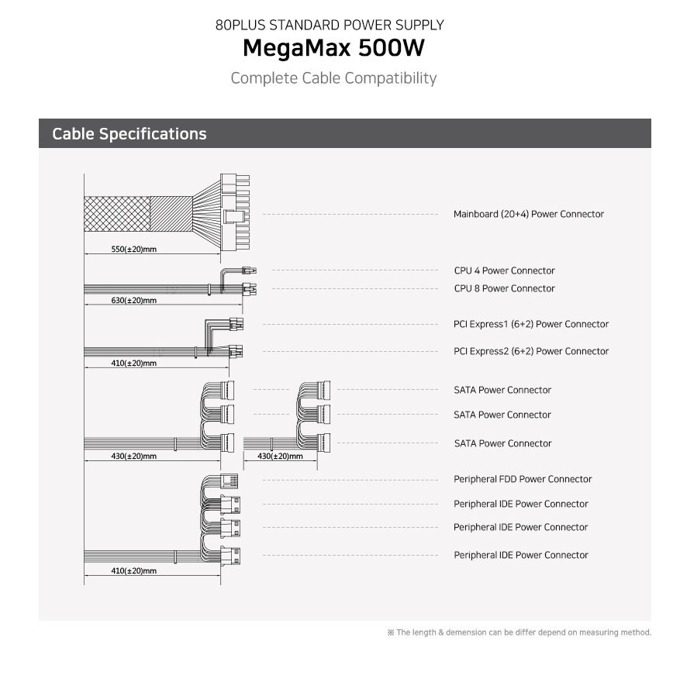 80PLUS STANDARD POWER SUPPLY
MegaMax 500W
Complete Cable Compatibility

Cable Specifications

550(±20)mm
Mainboard (20+4) Power Connector

630(±20)mm
CPU 4 Power Connector
CPU 8 Power Connector

410(±20)mm
PCI Express1 (6+2) Power Connector
PCI Express2 (6+2) Power Connector

430(±20)mm
430(±20)mm
SATA Power Connector
SATA Power Connector
SATA Power Connector

410(±20)mm
Peripheral FDD Power Connector
Peripheral IDE Power Connector
Peripheral IDE Power Connector
Peripheral IDE Power Connector

※ The length & demension can be differ depend on measuring method.